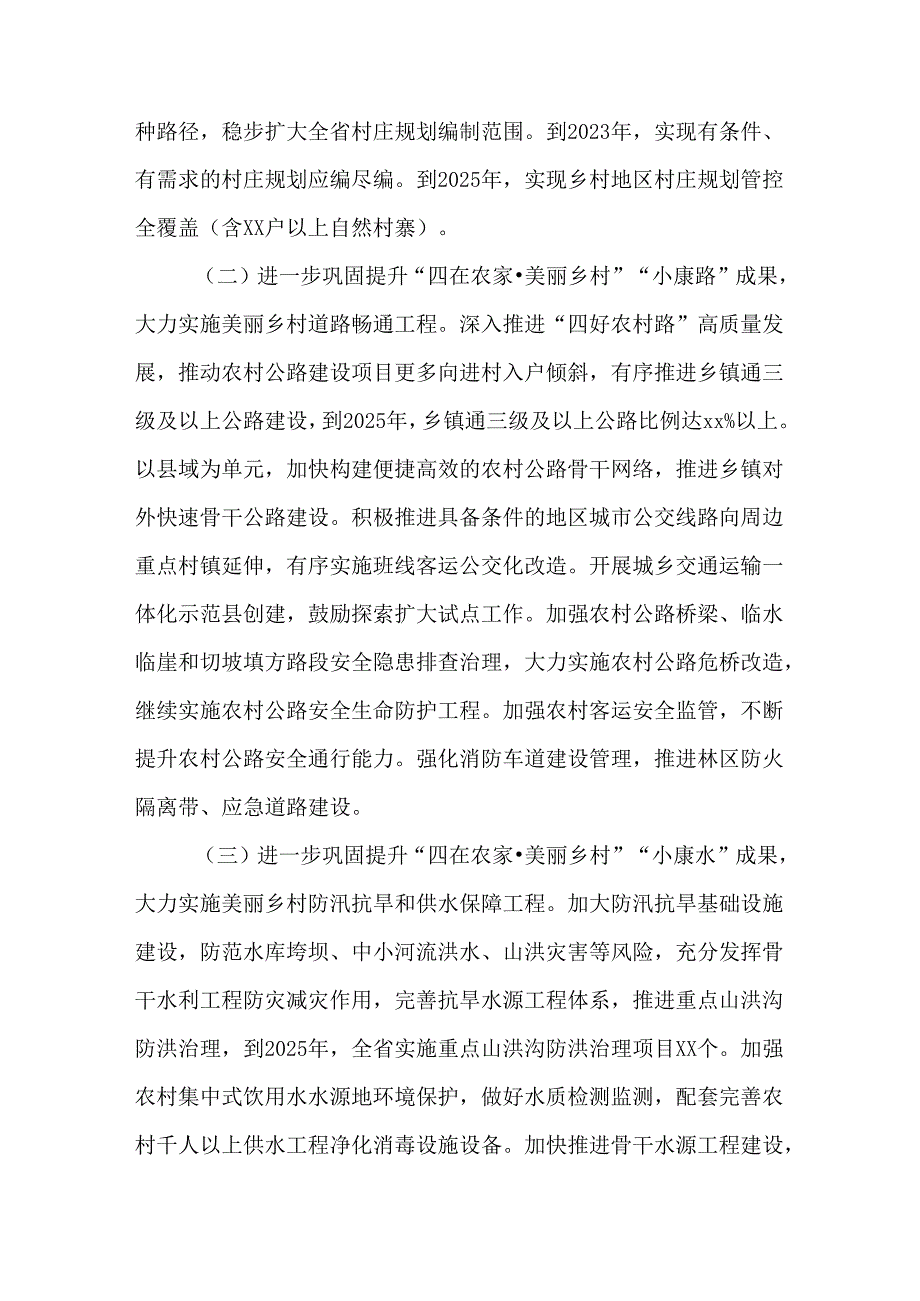 种路径，稳步扩大全省村庄规划编制范围。到2023年，实现有条件、有需求的村庄规划应编尽编。到2025年，实现乡村地区村庄规划管控全覆盖（含XX户以上自然村寨）。

（二）进一步巩固提升“四在农家•美丽乡村”“小康路”成果，大力实施美丽乡村道路畅通工程。深入推进“四好农村路”高质量发展，推动农村公路建设项目更多向进村入户倾斜，有序推进乡镇通三级及以上公路建设，到2025年，乡镇通三级及以上公路比例达xx%以上。以县域为单元，加快构建便捷高效的农村公路骨干网络，推进乡镇对外快速骨干公路建设。积极推进具备条件的地区城市公交线路向周边重点村镇延伸，有序实施班线客运公交化改造。开展城乡交通运输一体化示范县创建，鼓励探索扩大试点工作。加强农村公路桥梁、临水临崖和切坡填方路段安全隐患排查治理，大力实施农村公路危桥改造，继续实施农村公路安全生命防护工程。加强农村客运安全监管，不断提升农村公路安全通行能力。强化消防车道建设管理，推进林区防火隔离带、应急道路建设。

（三）进一步巩固提升“四在农家•美丽乡村”“小康水”成果，大力实施美丽乡村防汛抗旱和供水保障工程。加大防汛抗旱基础设施建设，防范水库垮坝、中小河流洪水、山洪灾害等风险，充分发挥骨干水利工程防灾减灾作用，完善抗旱水源工程体系，推进重点山洪沟防洪治理，到2025年，全省实施重点山洪沟防洪治理项目XX个。加强农村集中式饮用水水源地环境保护，做好水质检测监测，配套完善农村千人以上供水工程净化消毒设施设备。加快推进骨干水源工程建设，